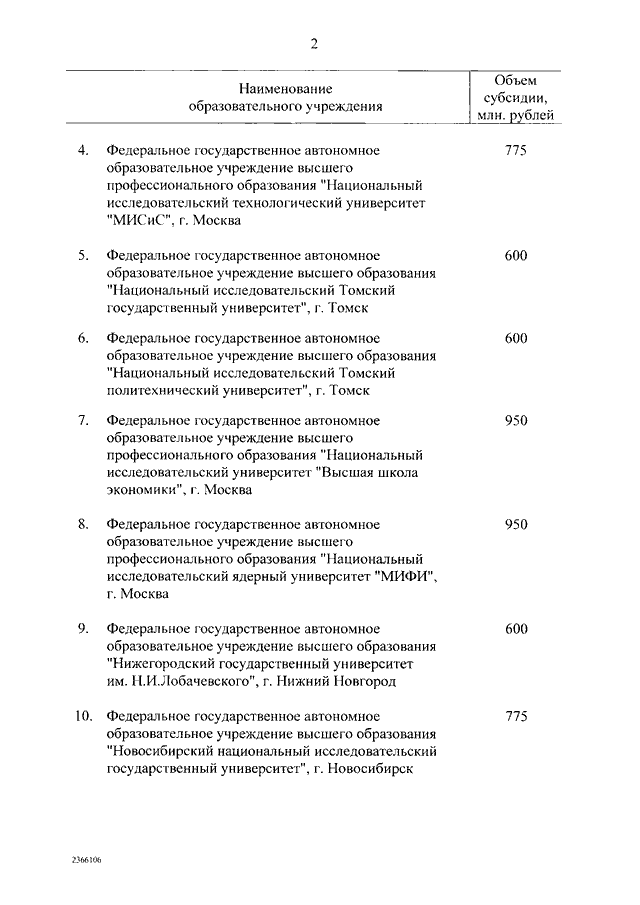 2

| | Наименование образовательного учреждения | Объем субсидии, млн. рублей |
|---|---|---|
| 4. | Федеральное государственное автономное образовательное учреждение высшего профессионального образования "Национальный исследовательский технологический университет "МИСиС", г. Москва | 775 |
| 5. | Федеральное государственное автономное образовательное учреждение высшего образования "Национальный исследовательский Томский государственный университет", г. Томск | 600 |
| 6. | Федеральное государственное автономное образовательное учреждение высшего образования "Национальный исследовательский Томский политехнический университет", г. Томск | 600 |
| 7. | Федеральное государственное автономное образовательное учреждение высшего профессионального образования "Национальный исследовательский университет "Высшая школа экономики", г. Москва | 950 |
| 8. | Федеральное государственное автономное образовательное учреждение высшего профессионального образования "Национальный исследовательский ядерный университет "МИФИ", г. Москва | 950 |
| 9. | Федеральное государственное автономное образовательное учреждение высшего образования "Нижегородский государственный университет им. Н.И.Лобачевского", г. Нижний Новгород | 600 |
| 10. | Федеральное государственное автономное образовательное учреждение высшего образования "Новосибирский национальный исследовательский государственный университет", г. Новосибирск | 775 |

2366106